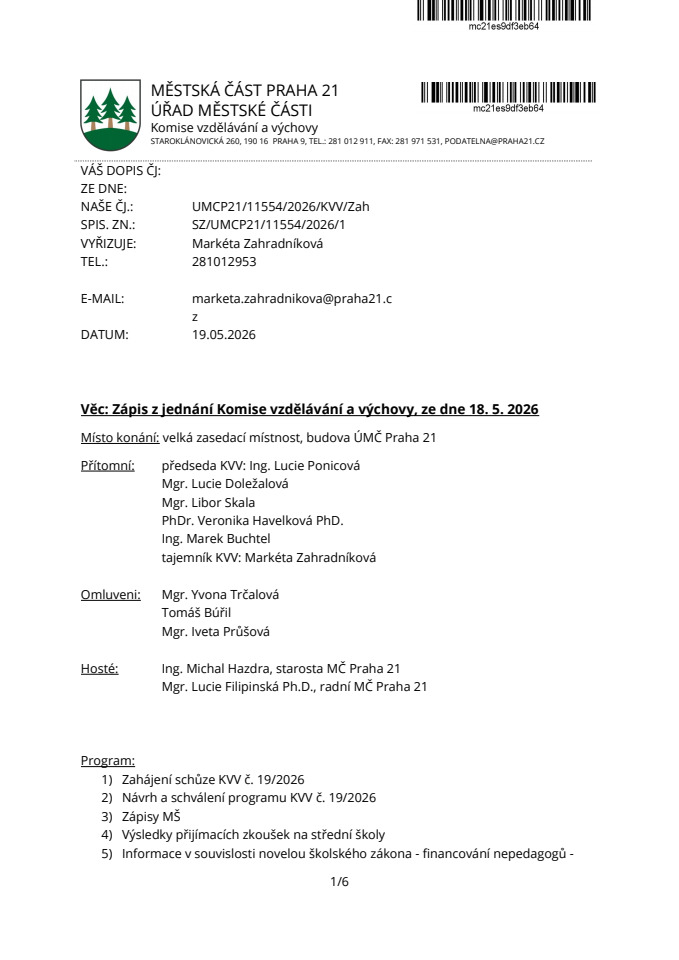 mc21es9df3eb64

MĚSTSKÁ ČÁST PRAHA 21
ÚŘAD MĚSTSKÉ ČÁSTI
Komise vzdělávání a výchovy
STAROKLÁNOVICKÁ 260, 190 16 PRAHA 9, TEL.: 281 012 911, FAX: 281 971 531, PODATELNA@PRAHA21.CZ

mc21es9df3eb64

VÁŠ DOPIS ČJ:
ZE DNE:
NAŠE ČJ.: UMCP21/11554/2026/KVV/Zah
SPIS. ZN.: SZ/UMCP21/11554/2026/1
VYŘIZUJE: Markéta Zahradníková
TEL.: 281012953

E-MAIL: marketa.zahradnikova@praha21.cz
DATUM: 19.05.2026

Věc: Zápis z jednání Komise vzdělávání a výchovy, ze dne 18. 5. 2026

Místo konání: velká zasedací místnost, budova ÚMČ Praha 21

Přítomní: předseda KVV: Ing. Lucie Ponicová
Mgr. Lucie Doležalová
Mgr. Libor Skala
PhDr. Veronika Havelková PhD.
Ing. Marek Buchtel
tajemník KVV: Markéta Zahradníková

Omluveni: Mgr. Yvona Trčalová
Tomáš Búřil
Mgr. Iveta Průšová

Hosté: Ing. Michal Hazdra, starosta MČ Praha 21
Mgr. Lucie Filipinská Ph.D., radní MČ Praha 21

Program:
1) Zahájení schůze KVV č. 19/2026
2) Návrh a schválení programu KVV č. 19/2026
3) Zápisy MŠ
4) Výsledky přijímacích zkoušek na střední školy
5) Informace v souvislosti novelou školského zákona - financování nepedagogů -

1/6